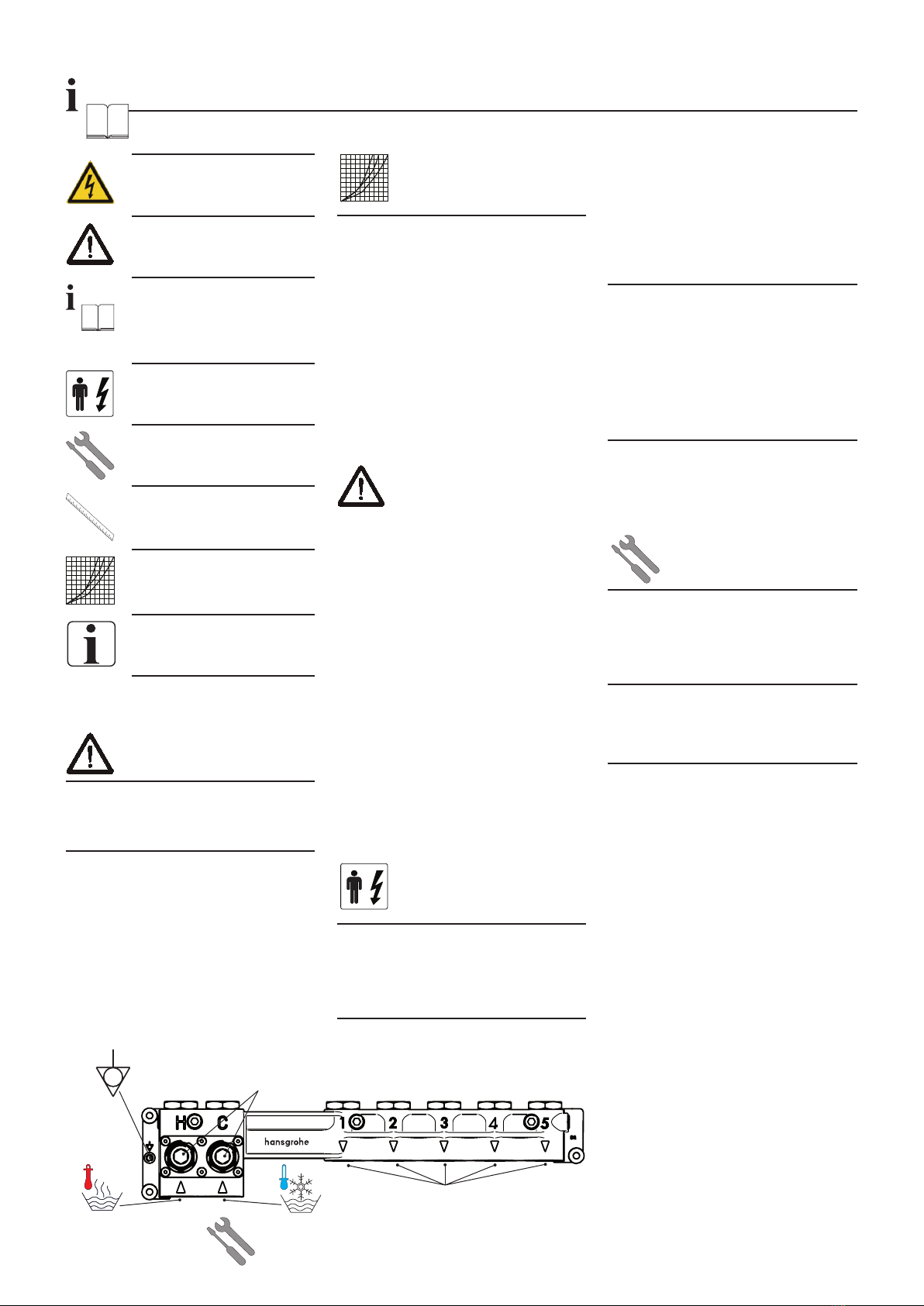 H C
hansgrohe
1 2 3 4 5